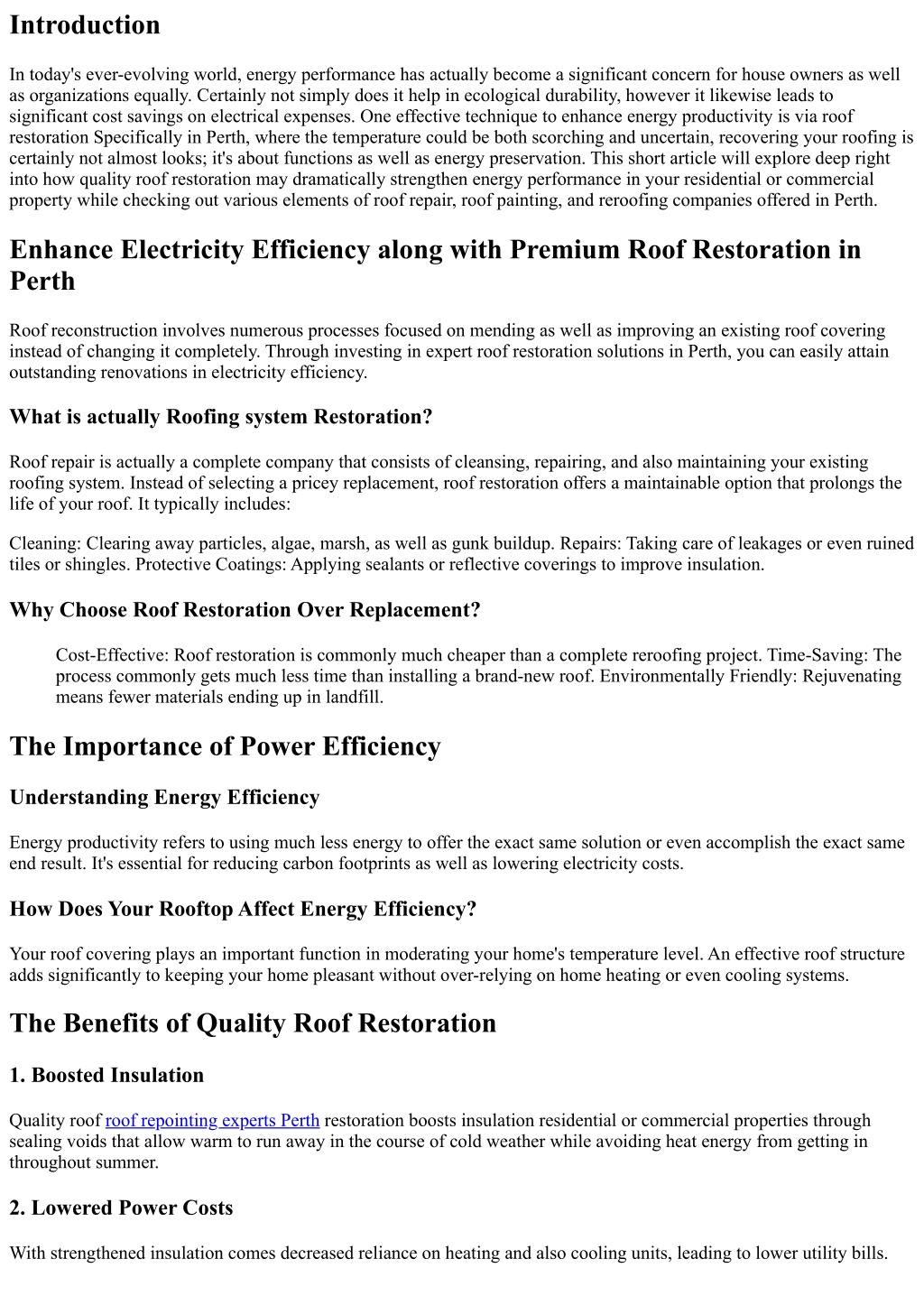 Introduction

In today's ever-evolving world, energy performance has actually become a significant concern for house owners as well as organizations equally. Certainly not simply does it help in ecological durability, however it likewise leads to significant cost savings on electrical expenses. One effective technique to enhance energy productivity is via roof restoration Specifically in Perth, where the temperature could be both scorching and uncertain, recovering your roofing is certainly not almost looks; it's about functions as well as energy preservation. This short article will explore deep right into how quality roof restoration may dramatically strengthen energy performance in your residential or commercial property while checking out various elements of roof repair, roof painting, and reroofing companies offered in Perth.

Enhance Electricity Efficiency along with Premium Roof Restoration in Perth

Roof reconstruction involves numerous processes focused on mending as well as improving an existing roof covering instead of changing it completely. Through investing in expert roof restoration solutions in Perth, you can easily attain outstanding renovations in electricity efficiency.

What is actually Roofing system Restoration?

Roof repair is actually a complete company that consists of cleansing, repairing, and also maintaining your existing roofing system. Instead of selecting a pricey replacement, roof restoration offers a maintainable option that prolongs the life of your roof. It typically includes:

Cleaning: Clearing away particles, algae, marsh, as well as gunk buildup. Repairs: Taking care of leakages or even ruined tiles or shingles. Protective Coatings: Applying sealants or reflective coverings to improve insulation.

Why Choose Roof Restoration Over Replacement?

Cost-Effective: Roof restoration is commonly much cheaper than a complete reroofing project. Time-Saving: The process commonly gets much less time than installing a brand-new roof. Environmentally Friendly: Rejuvenating means fewer materials ending up in landfill.

The Importance of Power Efficiency

Understanding Energy Efficiency

Energy productivity refers to using much less energy to offer the exact same solution or even accomplish the exact same end result. It's essential for reducing carbon footprints as well as lowering electricity costs.

How Does Your Rooftop Affect Energy Efficiency?

Your roof covering plays an important function in moderating your home's temperature level. An effective roof structure adds significantly to keeping your home pleasant without over-relying on home heating or even cooling systems.

The Benefits of Quality Roof Restoration

1. Boosted Insulation

Quality roof roof repointing experts Perth restoration boosts insulation residential or commercial properties through sealing voids that allow warm to run away in the course of cold weather while avoiding heat energy from getting in throughout summer.

2. Lowered Power Costs

With strengthened insulation comes decreased reliance on heating and also cooling units, leading to lower utility bills.